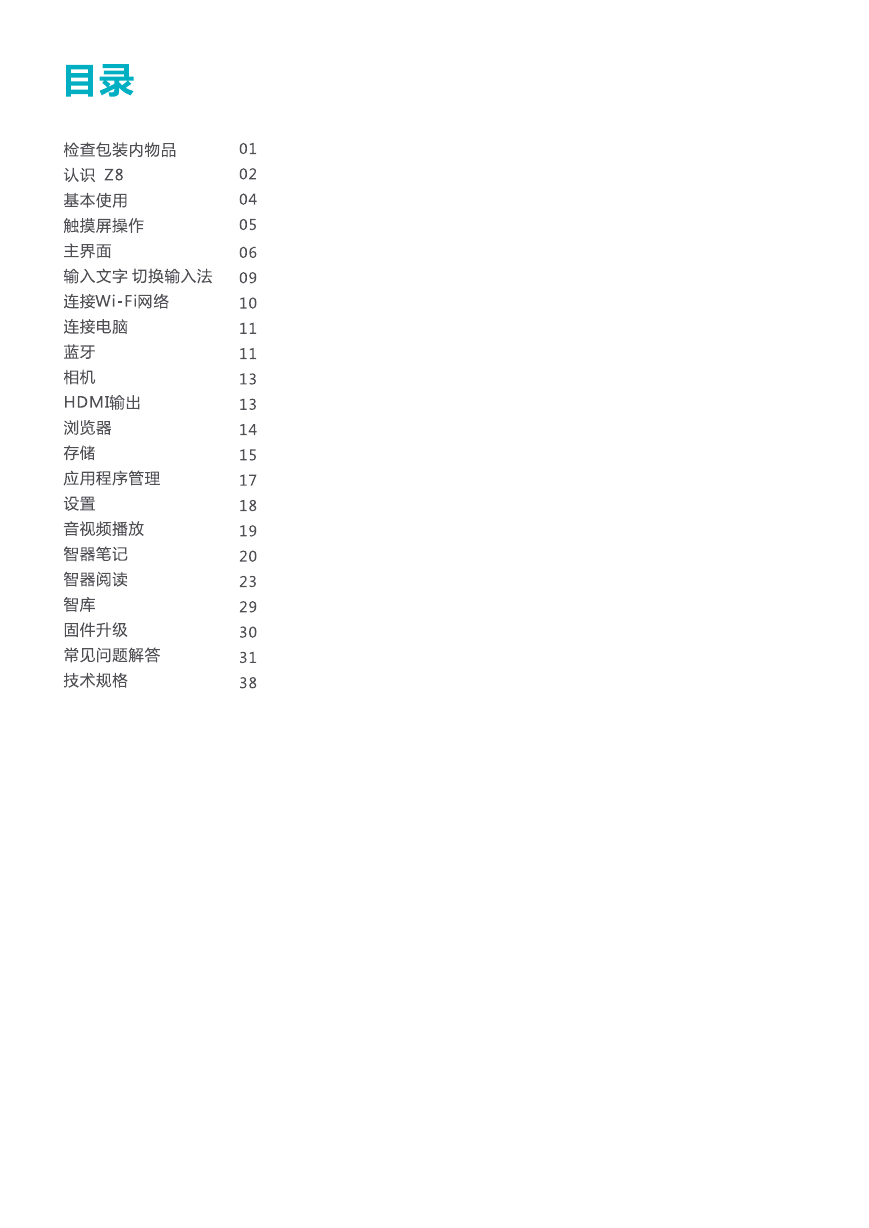 目录

| | |
|---|---|
| 检查包装内物品 | 01 |
| 认识 Z8 | 02 |
| 基本使用 | 04 |
| 触摸屏操作 | 05 |
| 主界面 | 06 |
| 输入文字 切换输入法 | 09 |
| 连接Wi-Fi网络 | 10 |
| 连接电脑 | 11 |
| 蓝牙 | 11 |
| 相机 | 13 |
| HDMI输出 | 13 |
| 浏览器 | 14 |
| 存储 | 15 |
| 应用程序管理 | 17 |
| 设置 | 18 |
| 音视频播放 | 19 |
| 智器笔记 | 20 |
| 智器阅读 | 23 |
| 智库 | 29 |
| 固件升级 | 30 |
| 常见问题解答 | 31 |
| 技术规格 | 38 |